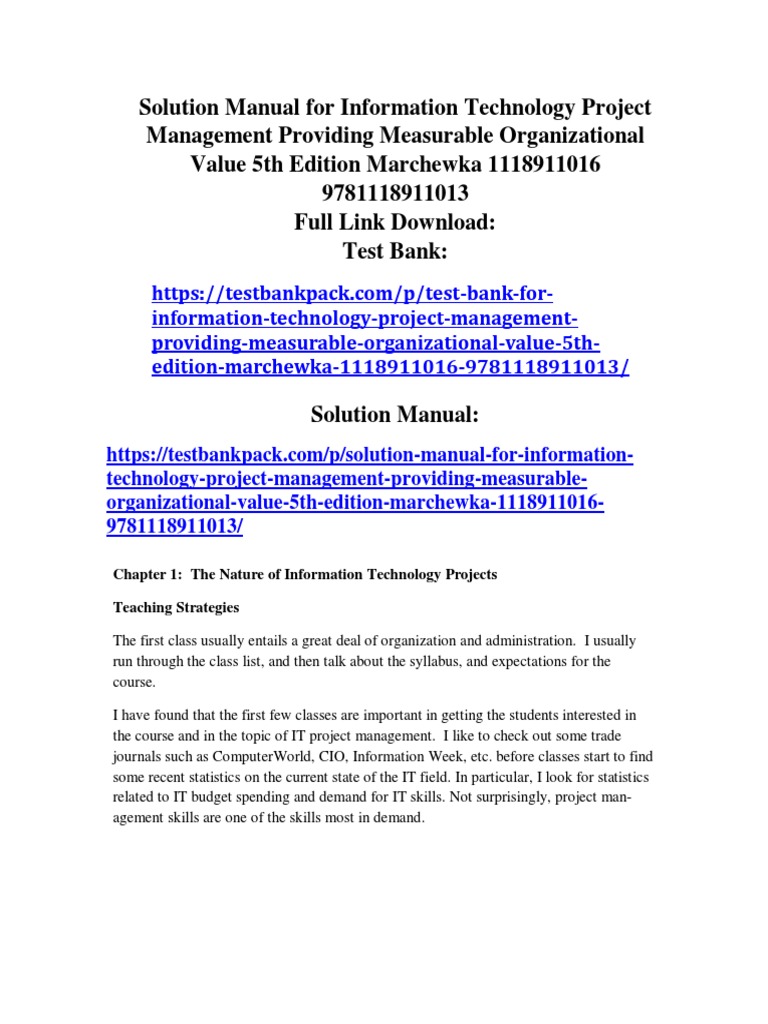 Solution Manual for Information Technology Project Management Providing Measurable Organizational Value 5th Edition Marchewka 1118911016 9781118911013
Full Link Download:
Test Bank:

https://testbankpack.com/p/test-bank-for-information-technology-project-management-providing-measurable-organizational-value-5th-edition-marchewka-1118911016-9781118911013/

Solution Manual:

https://testbankpack.com/p/solution-manual-for-information-technology-project-management-providing-measurable-organizational-value-5th-edition-marchewka-1118911016-9781118911013/

Chapter 1: The Nature of Information Technology Projects

Teaching Strategies

The first class usually entails a great deal of organization and administration. I usually run through the class list, and then talk about the syllabus, and expectations for the course.

I have found that the first few classes are important in getting the students interested in the course and in the topic of IT project management. I like to check out some trade journals such as ComputerWorld, CIO, Information Week, etc. before classes start to find some recent statistics on the current state of the IT field. In particular, I look for statistics related to IT budget spending and demand for IT skills. Not surprisingly, project management skills are one of the skills most in demand.